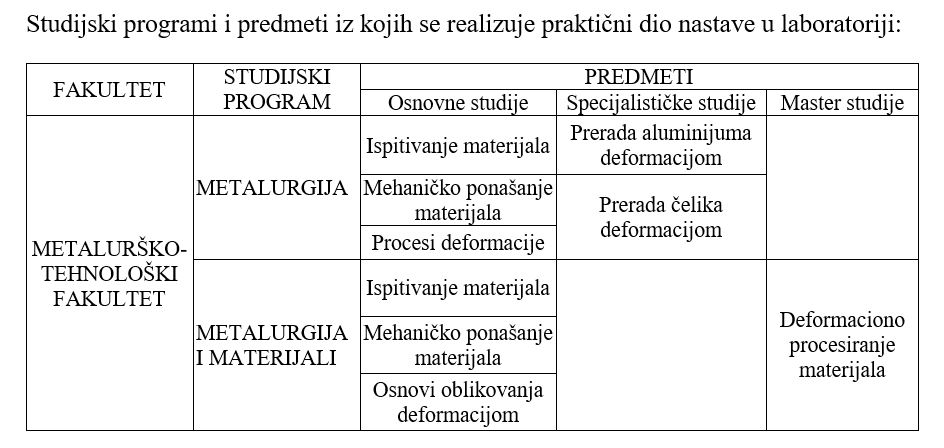 Studijski programi i predmeti iz kojih se realizuje praktični dio nastave u laboratoriji:

| FAKULTET | STUDIJSKI PROGRAM | PREDMETI | | |
|---|---|---|---|---|
| | | Osnovne studije | Specijalističke studije | Master studije |
| METALURŠKO-TEHNOLOŠKI FAKULTET | METALURGIJA | Ispitivanje materijala | Prerada aluminijuma deformacijom | |
| | | Mehaničko ponašanje materijala | Prerada čelika deformacijom | |
| | | Procesi deformacije | | |
| | METALURGIJA I MATERIJALI | Ispitivanje materijala | | Deformaciono procesiranje materijala |
| | | Mehaničko ponašanje materijala | | |
| | | Osnovi oblikovanja deformacijom | | |